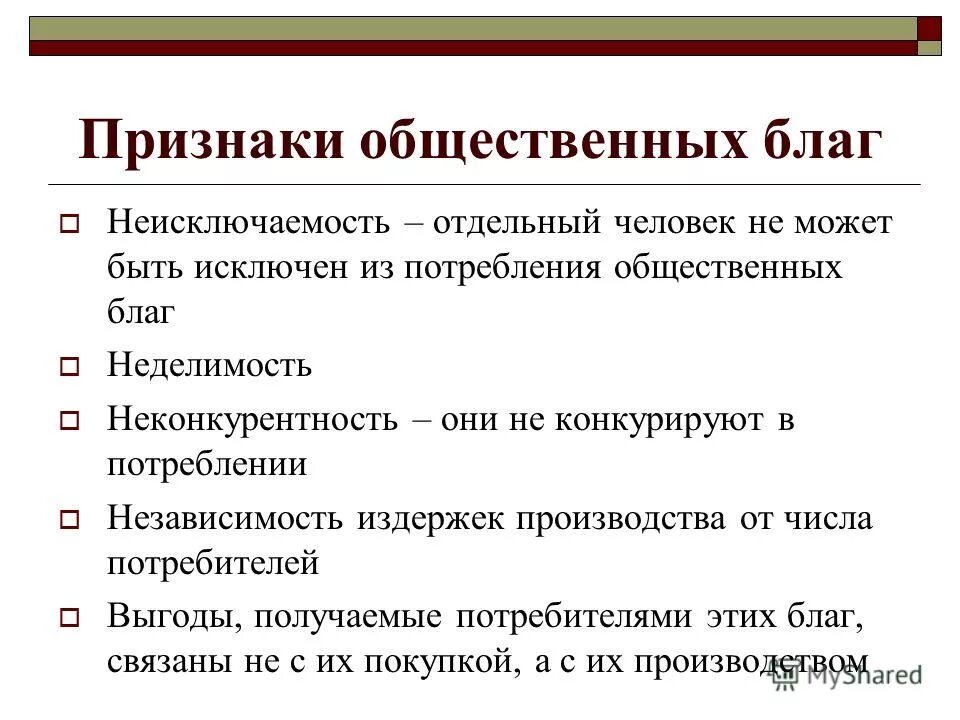 Признаки общественных благ

Неисключаемость – отдельный человек не может быть исключен из потребления общественных благ

Неделимость

Неконкурентность – они не конкурируют в потреблении

Независимость издержек производства от числа потребителей

Выгоды, получаемые потребителями этих благ, связаны не с их покупкой, а с их производством

MyShared